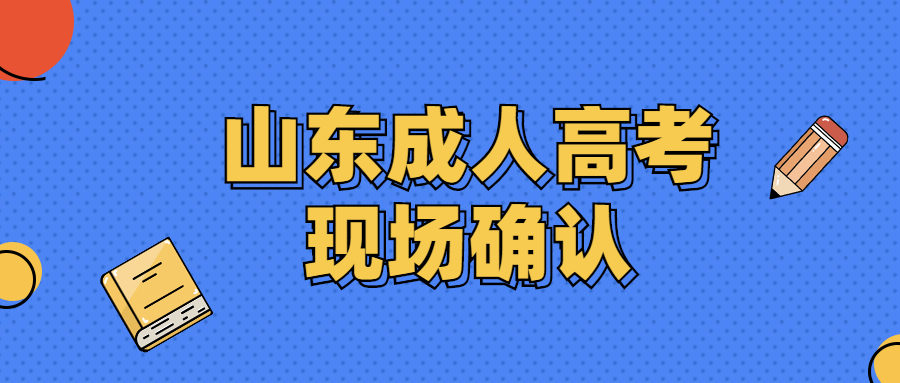 山东成人高考
现场确认